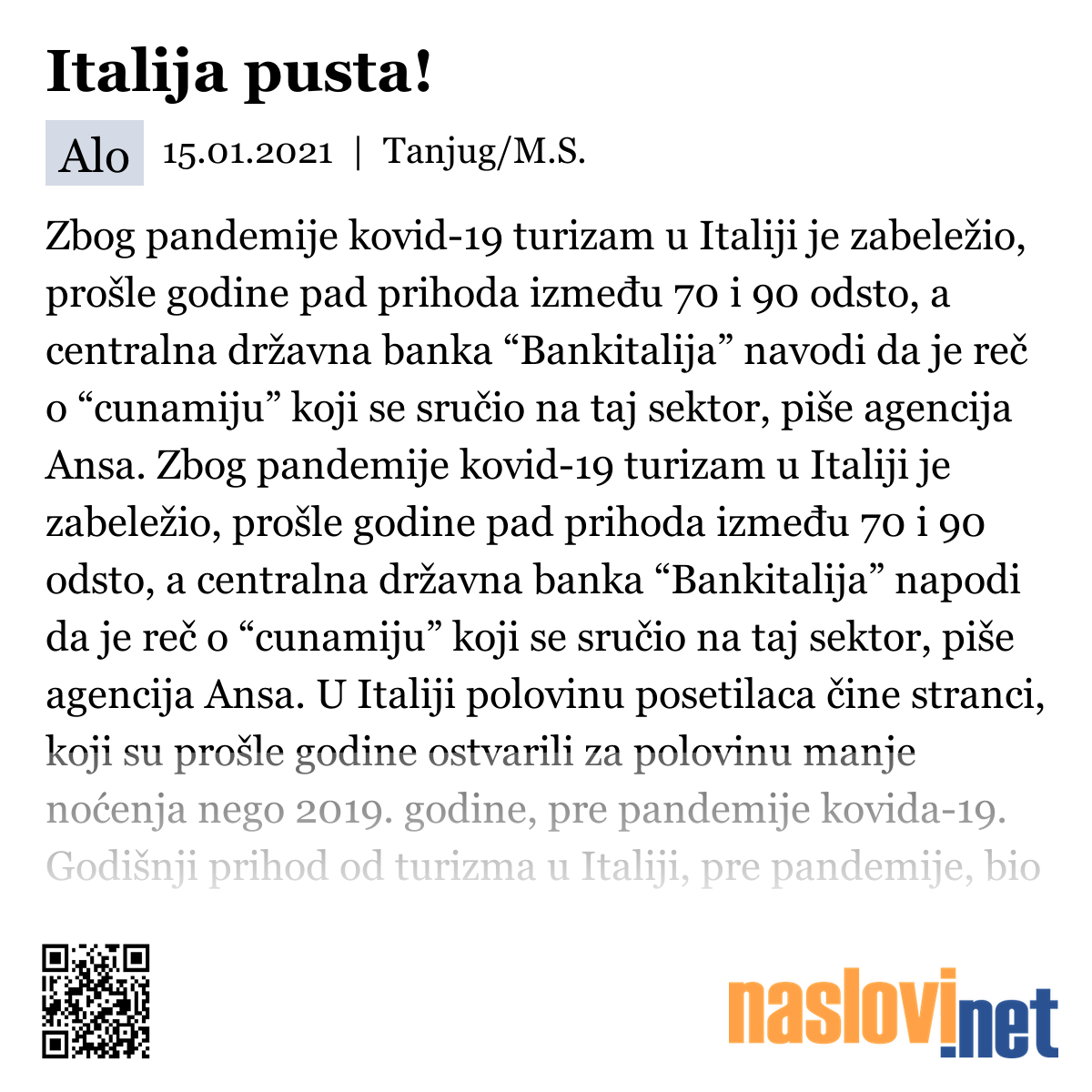 Italija pusta!

Alo 15.01.2021 | Tanjug/M.S.

Zbog pandemije kovid-19 turizam u Italiji je zabeležio, prošle godine pad prihoda između 70 i 90 odsto, a centralna državna banka “Bankitalija” navodi da je reč o “cunamiju” koji se sručio na taj sektor, piše agencija Ansa. Zbog pandemije kovid-19 turizam u Italiji je zabeležio, prošle godine pad prihoda između 70 i 90 odsto, a centralna državna banka “Bankitalija” napodi da je reč o “cunamiju” koji se sručio na taj sektor, piše agencija Ansa. U Italiji polovinu posetilaca čine stranci, koji su prošle godine ostvarili za polovinu manje noćenja nego 2019. godine, pre pandemije kovida-19. Godišnji prihod od turizma u Italiji, pre pandemije, bio

naslovi.net